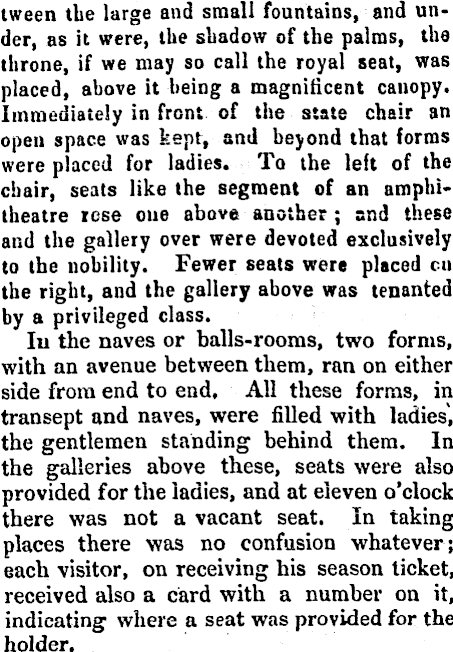 tween the large and small fountains, and under, as it were, the shadow of the palms, the throne, if we may so call the royal seat, was placed, above it being a magnificent canopy. Immediately in front of the state chair an open space was kept, and beyond that forms were placed for ladies. To the left of the chair, seats like the segment of an amphitheatre rose one above another; and these and the gallery over were devoted exclusively to the nobility. Fewer seats were placed on the right, and the gallery above was tenanted by a privileged class.

In the naves or balls-rooms, two forms, with an avenue between them, ran on either side from end to end. All these forms, in transept and naves, were filled with ladies, the gentlemen standing behind them. In the galleries above these, seats were also provided for the ladies, and at eleven o'clock there was not a vacant seat. In taking places there was no confusion whatever; each visitor, on receiving his season ticket, received also a card with a number on it, indicating where a seat was provided for the holder.